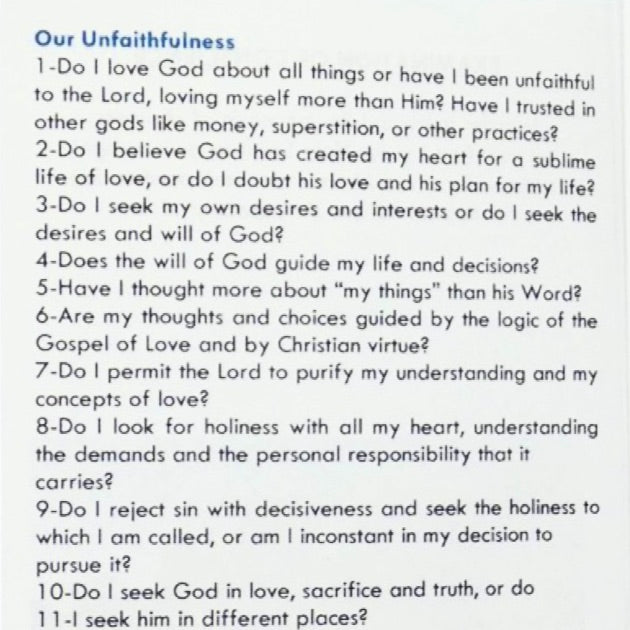 Our Unfaithfulness
1-Do I love God about all things or have I been unfaithful to the Lord, loving myself more than Him? Have I trusted in other gods like money, superstition, or other practices?
2-Do I believe God has created my heart for a sublime life of love, or do I doubt his love and his plan for my life?
3-Do I seek my own desires and interests or do I seek the desires and will of God?
4-Does the will of God guide my life and decisions?
5-Have I thought more about "my things" than his Word?
6-Are my thoughts and choices guided by the logic of the Gospel of Love and by Christian virtue?
7-Do I permit the Lord to purify my understanding and my concepts of love?
8-Do I look for holiness with all my heart, understanding the demands and the personal responsibility that it carries?
9-Do I reject sin with decisiveness and seek the holiness to which I am called, or am I inconstant in my decision to pursue it?
10-Do I seek God in love, sacrifice and truth, or do
11-I seek him in different places?